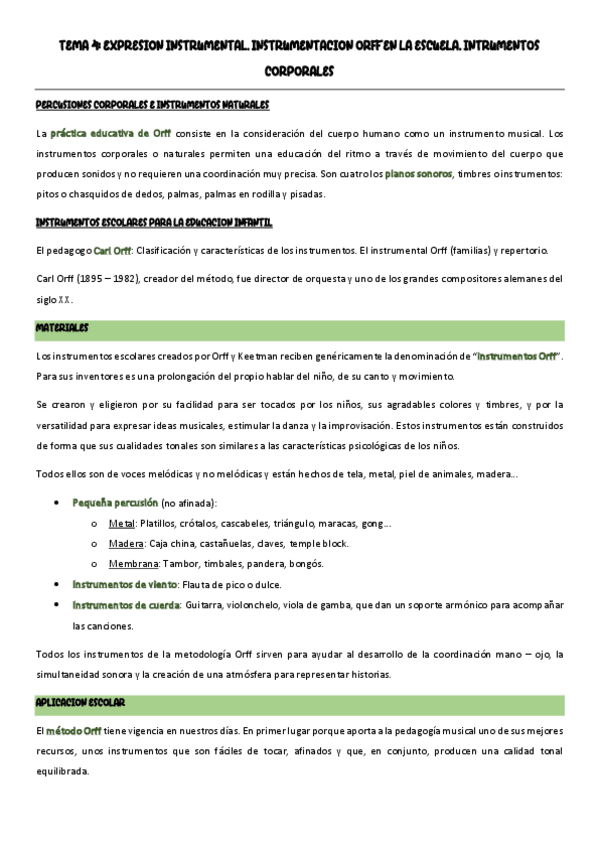 TEMA 4: EXPRESION INSTRUMENTAL. INSTRUMENTACION ORFF EN LA ESCUELA. INTRUMENTOS CORPORALES

PERCUSIONES CORPORALES E INSTRUMENTOS NATURALES

La práctica educativa de Orff consiste en la consideración del cuerpo humano como un instrumento musical. Los instrumentos corporales o naturales permiten una educación del ritmo a través de movimiento del cuerpo que producen sonidos y no requieren una coordinación muy precisa. Son cuatro los planos sonoros, timbres o instrumentos: pitos o chasquidos de dedos, palmas, palmas en rodilla y pisadas.

INSTRUMENTOS ESCOLARES PARA LA EDUCACION INFANTIL

El pedagogo Carl Orff: Clasificación y características de los instrumentos. El instrumental Orff (familias) y repertorio.

Carl Orff (1895 – 1982), creador del método, fue director de orquesta y uno de los grandes compositores alemanes del siglo XX.

MATERIALES

Los instrumentos escolares creados por Orff y Keetman reciben genéricamente la denominación de "instrumentos Orff". Para sus inventores es una prolongación del propio hablar del niño, de su canto y movimiento.

Se crearon y eligieron por su facilidad para ser tocados por los niños, sus agradables colores y timbres, y por la versatilidad para expresar ideas musicales, estimular la danza y la improvisación. Estos instrumentos están construidos de forma que sus cualidades tonales son similares a las características psicológicas de los niños.

Todos ellos son de voces melódicas y no melódicas y están hechos de tela, metal, piel de animales, madera...

• Pequeña percusión (no afinada):
  o Metal: Platillos, crótalos, cascabeles, triángulo, maracas, gong...
  o Madera: Caja china, castañuelas, claves, temple block.
  o Membrana: Tambor, timbales, pandera, bongós.
• Instrumentos de viento: Flauta de pico o dulce.
• Instrumentos de cuerda: Guitarra, violonchelo, viola de gamba, que dan un soporte armónico para acompañar las canciones.

Todos los instrumentos de la metodología Orff sirven para ayudar al desarrollo de la coordinación mano – ojo, la simultaneidad sonora y la creación de una atmósfera para representar historias.

APLICACION ESCOLAR

El método Orff tiene vigencia en nuestros días. En primer lugar porque aporta a la pedagogía musical uno de sus mejores recursos, unos instrumentos que son fáciles de tocar, afinados y que, en conjunto, producen una calidad tonal equilibrada.